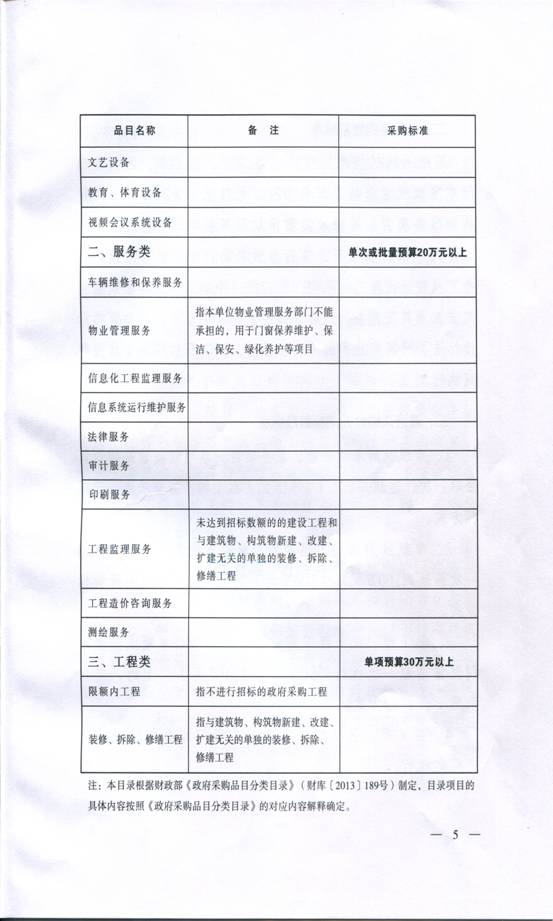 | 品目名称 | 备　注 | 采购标准 |
|---|---|---|
| 文艺设备 | | |
| 教育、体育设备 | | |
| 视频会议系统设备 | | |
| 二、服务类 | | 单次或批量预算20万元以上 |
| 车辆维修和保养服务 | | |
| 物业管理服务 | 指本单位物业管理服务部门不能承担的，用于门窗保养维护、保洁、保安、绿化养护等项目 | |
| 信息化工程监理服务 | | |
| 信息系统运行维护服务 | | |
| 法律服务 | | |
| 审计服务 | | |
| 印刷服务 | | |
| 工程监理服务 | 未达到招标数额的的建设工程和与建筑物、构筑物新建、改建、扩建无关的单独的装修、拆除、修缮工程 | |
| 工程造价咨询服务 | | |
| 测绘服务 | | |
| 三、工程类 | | 单项预算30万元以上 |
| 限额内工程 | 指不进行招标的政府采购工程 | |
| 装修、拆除、修缮工程 | 指与建筑物、构筑物新建、改建、扩建无关的单独的装修、拆除、修缮工程 | |

注：本目录根据财政部《政府采购品目分类目录》（财库〔2013〕189号）制定，目录项目的具体内容按照《政府采购品目分类目录》的对应内容解释确定。

— 5 —